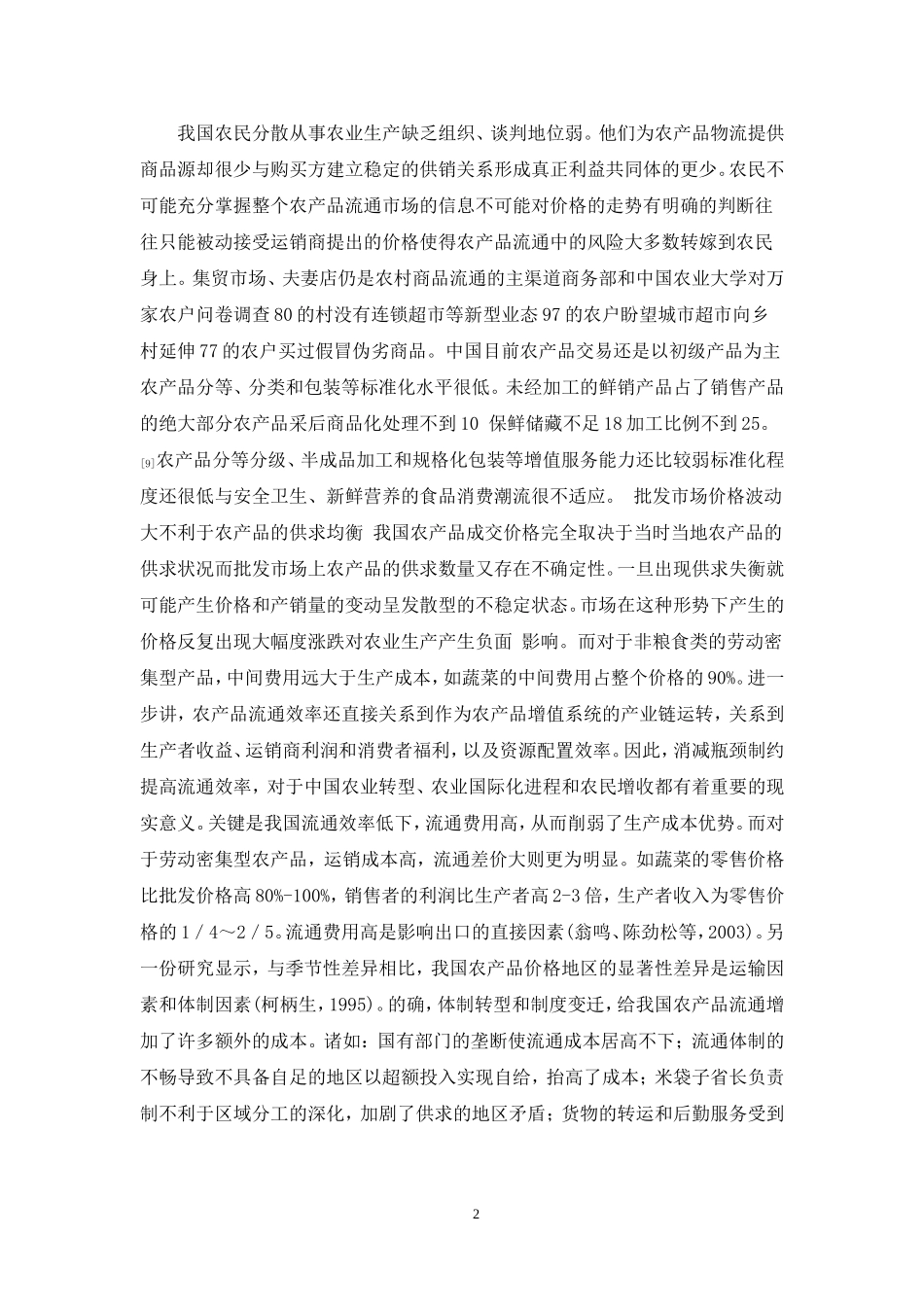 我国农民分散从事农业生产缺乏组织、谈判地位弱。他们为农产品物流提供商品源却很少与购买方建立稳定的供销关系形成真正利益共同体的更少。农民不可能充分掌握整个农产品流通市场的信息不可能对价格的走势有明确的判断往往只能被动接受运销商提出的价格使得农产品流通中的风险大多数转嫁到农民身上。集贸市场、夫妻店仍是农村商品流通的主渠道商务部和中国农业大学对万家农户问卷调查 80 的村没有连锁超市等新型业态 97 的农户盼望城市超市向乡村延伸 77 的农户买过假冒伪劣商品。中国目前农产品交易还是以初级产品为主农产品分等、分类和包装等标准化水平很低。未经加工的鲜销产品占了销售产品的绝大部分农产品采后商品化处理不到 10 保鲜储藏不足 18 加工比例不到 25。[9]农产品分等分级、半成品加工和规格化包装等增值服务能力还比较弱标准化程度还很低与安全卫生、新鲜营养的食品消费潮流很不适应。 批发市场价格波动大不利于农产品的供求均衡 我国农产品成交价格完全取决于当时当地农产品的供求状况而批发市场上农产品的供求数量又存在不确定性。一旦出现供求失衡就可能产生价格和产销量的变动呈发散型的不稳定状态。市场在这种形势下产生的价格反复出现大幅度涨跌对农业生产产生负面 影响。而对于非粮食类的劳动密集型产品，中间费用远大于生产成本，如蔬菜的中间费用占整个价格的 90%。进一步讲，农产品流通效率还直接关系到作为农产品增值系统的产业链运转，关系到生产者收益、运销商利润和消费者福利，以及资源配置效率。因此，消减瓶颈制约提高流通效率，对于中国农业转型、农业国际化进程和农民增收都有着重要的现实意义。关键是我国流通效率低下，流通费用高，从而削弱了生产成本优势。而对于劳动密集型农产品，运销成本高，流通差价大则更为明显。如蔬菜的零售价格比批发价格高 80%-100%，销售者的利润比生产者高 2-3 倍，生产者收入为零售价格的 1／4～2／5。流通费用高是影响出口的直接因素(翁鸣、陈劲松等，2003)。另一份研究显示，与季节性差异相比，我国农产品价格地区的显著性差异是运输因素和体制因素(柯柄生，1995)。的确，体制转型和制度变迁，给我国农产品流通增加了许多额外的成本。诸如：国有部门的垄断使流通成本居高不下；流通体制的不畅导致不具备自足的地区以超额投入实现自给，抬高了成本；米袋子省长负责制不利于区域分工的深化，加剧了供求的地区矛盾；货物的转运和后勤服务受到

2